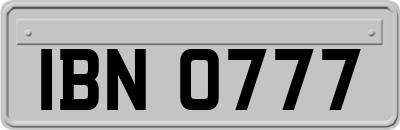 IBN 0777